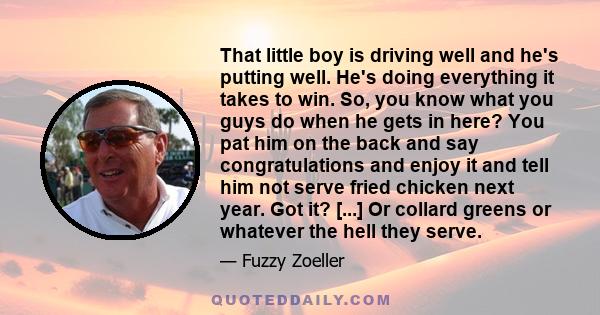 That little boy is driving well and he's putting well. He's doing everything it takes to win. So, you know what you guys do when he gets in here? You pat him on the back and say congratulations and enjoy it and tell him not serve fried chicken next year. Got it? [...] Or collard greens or whatever the hell they serve.

— Fuzzy Zoeller

QUOTEDDAILY.COM